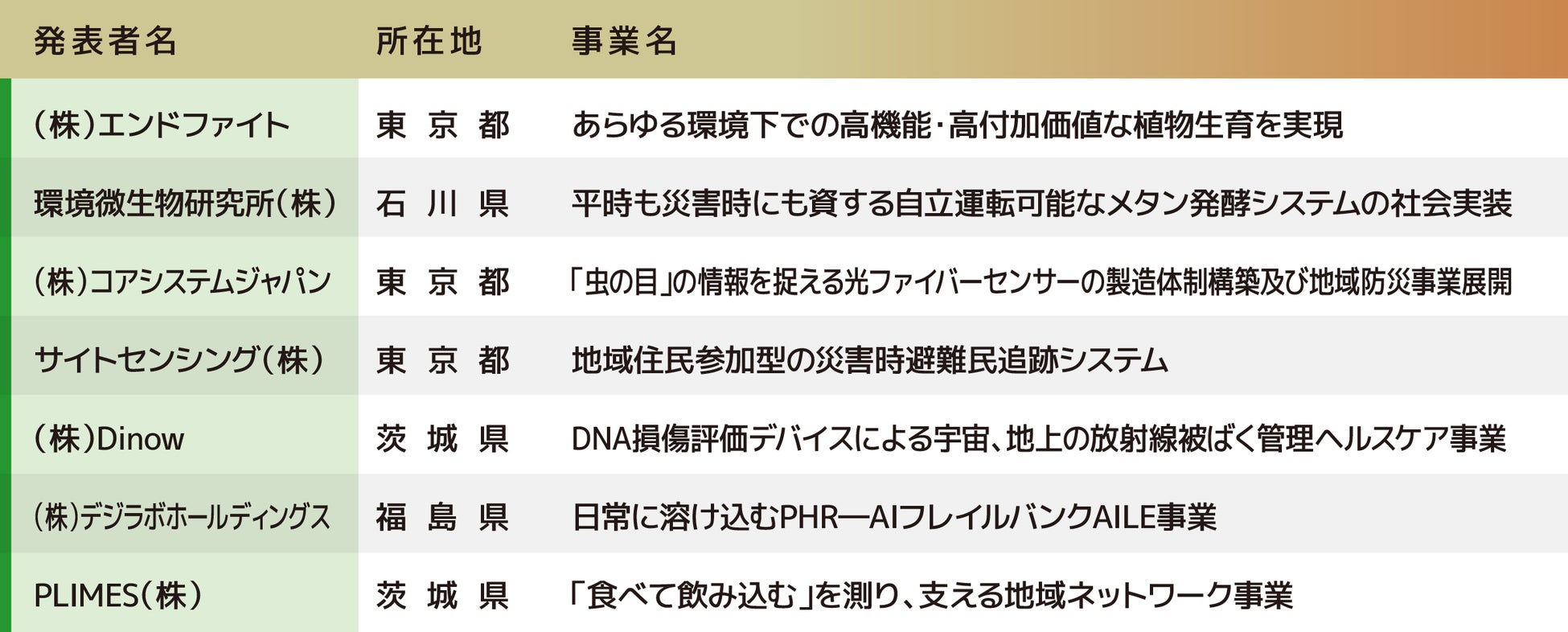 | 発表者名 | 所在地 | 事業名 |
|---|---|---|
| (株)エンドファイト | 東京都 | あらゆる環境下での高機能・高付加価値な植物生育を実現 |
| 環境微生物研究所(株) | 石川県 | 平時も災害時にも資する自立運転可能なメタン発酵システムの社会実装 |
| (株)コアシステムジャパン | 東京都 | 「虫の目」の情報を捉える光ファイバーセンサーの製造体制構築及び地域防災事業展開 |
| サイトセンシング(株) | 東京都 | 地域住民参加型の災害時避難民追跡システム |
| (株)Dinow | 茨城県 | DNA損傷評価デバイスによる宇宙、地上の放射線被ばく管理ヘルスケア事業 |
| (株)デジラボホールディングス | 福島県 | 日常に溶け込むPHR—AIフレイルバンクAILE事業 |
| PLIMES(株) | 茨城県 | 「食べて飲み込む」を測り、支える地域ネットワーク事業 |